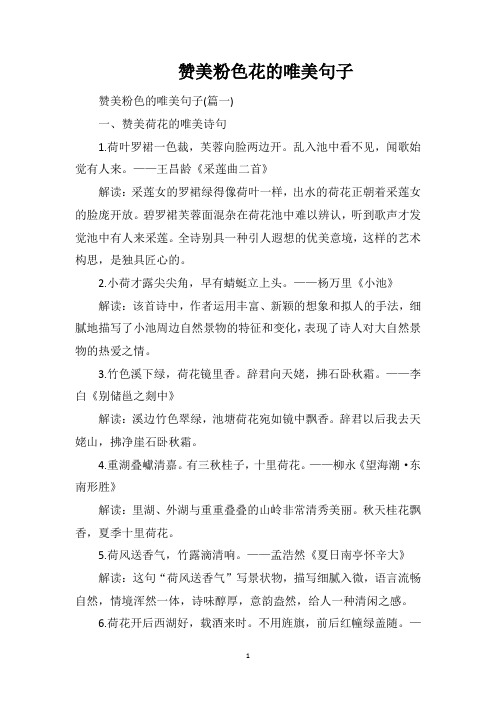 赞美粉色花的唯美句子

赞美粉色的唯美句子(篇一)

一、赞美荷花的唯美诗句

1.荷叶罗裙一色裁，芙蓉向脸两边开。乱入池中看不见，闻歌始觉有人来。——王昌龄《采莲曲二首》

解读：采莲女的罗裙绿得像荷叶一样，出水的荷花正朝着采莲女的脸庞开放。碧罗裙芙蓉面混杂在荷花池中难以辨认，听到歌声才发觉池中有人来采莲。全诗别具一种引人遐想的优美意境，这样的艺术构思，是独具匠心的。

2.小荷才露尖尖角，早有蜻蜓立上头。——杨万里《小池》

解读：该首诗中，作者运用丰富、新颖的想象和拟人的手法，细腻地描写了小池周边自然景物的特征和变化，表现了诗人对大自然景物的热爱之情。

3.竹色溪下绿，荷花镜里香。辞君向天姥，拂石卧秋霜。——李白《别储邕之剡中》

解读：溪边竹色翠绿，池塘荷花宛如镜中飘香。辞君以后我去天姥山，拂净崖石卧秋霜。

4.重湖叠巘清嘉。有三秋桂子，十里荷花。——柳永《望海潮·东南形胜》

解读：里湖、外湖与重重叠叠的山岭非常清秀美丽。秋天桂花飘香，夏季十里荷花。

5.荷风送香气，竹露滴清响。——孟浩然《夏日南亭怀辛大》

解读：这句“荷风送香气”写景状物，描写细腻入微，语言流畅自然，情境浑然一体，诗味醇厚，意韵盎然，给人一种清闲之感。

6.荷花开后西湖好，载酒来时。不用旌旗，前后红幢绿盖随。—

1